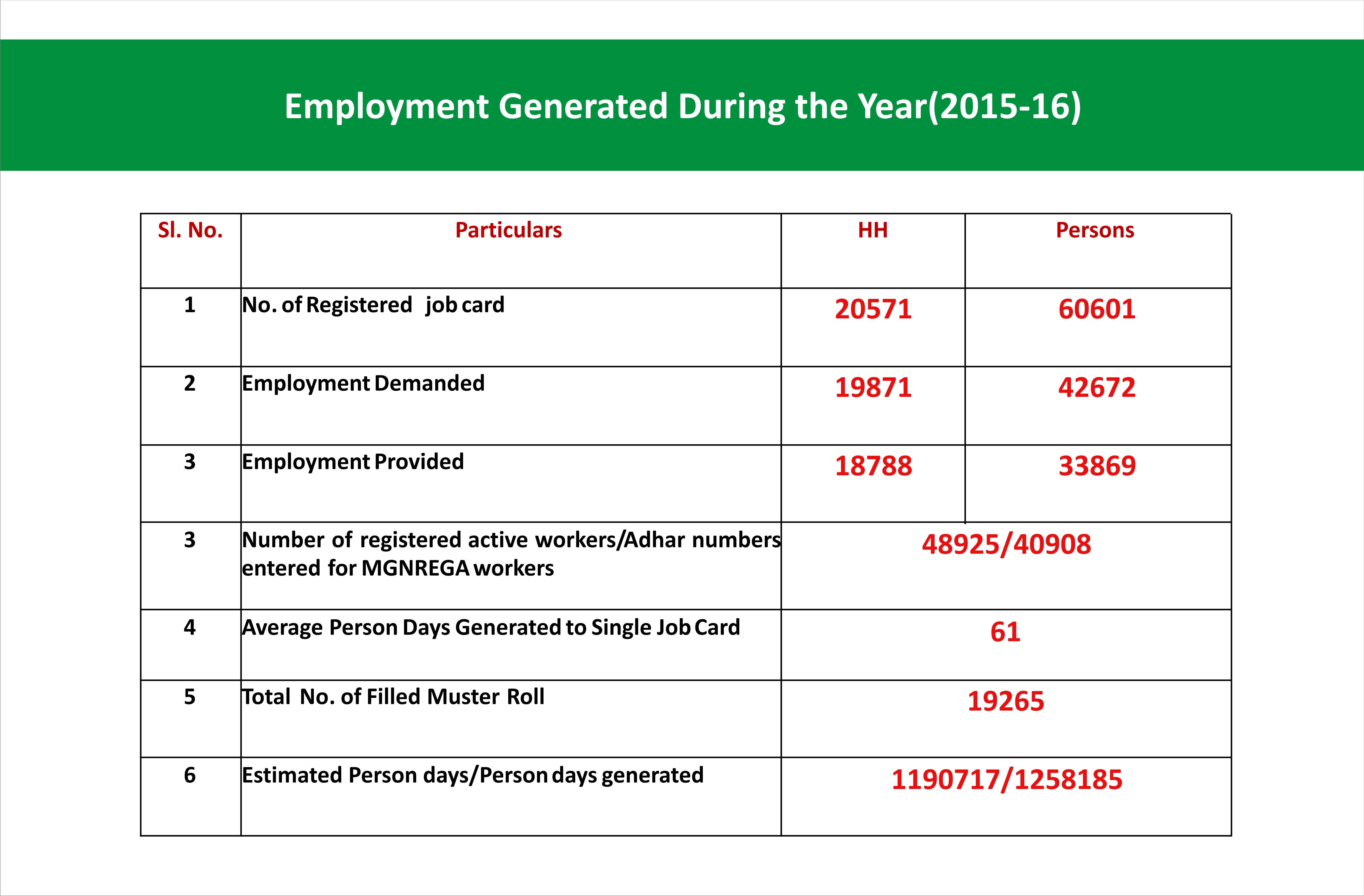 Employment Generated During the Year(2015-16)

| Sl. No. | Particulars | HH | Persons |
|---|---|---|---|
| 1 | No. of Registered job card | 20571 | 60601 |
| 2 | Employment Demanded | 19871 | 42672 |
| 3 | Employment Provided | 18788 | 33869 |
| 3 | Number of registered active workers/Adhar numbers entered for MGNREGA workers | 48925/40908 | |
| 4 | Average Person Days Generated to Single Job Card | 61 | |
| 5 | Total No. of Filled Muster Roll | 19265 | |
| 6 | Estimated Person days/Person days generated | 1190717/1258185 | |